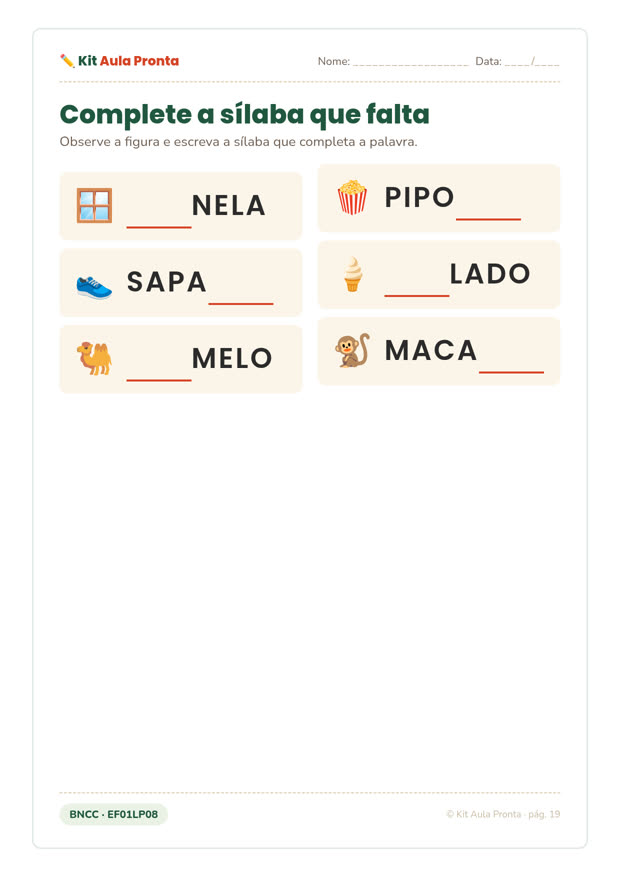 Kit Aula Pronta

Nome: ____ Data: ____/____

Complete a sílaba que falta

Observe a figura e escreva a sílaba que completa a palavra.

____NELA

SAPA____

____MELO

PIPO____

____LADO

MACA____

BNCC · EF01LP08

© Kit Aula Pronta · pág. 19